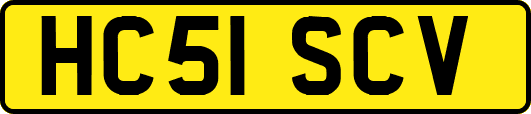 HC51 SCV